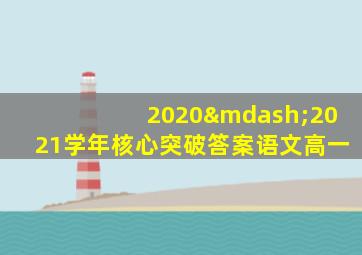 2020&mdash;2021学年核心突破答案语文高一